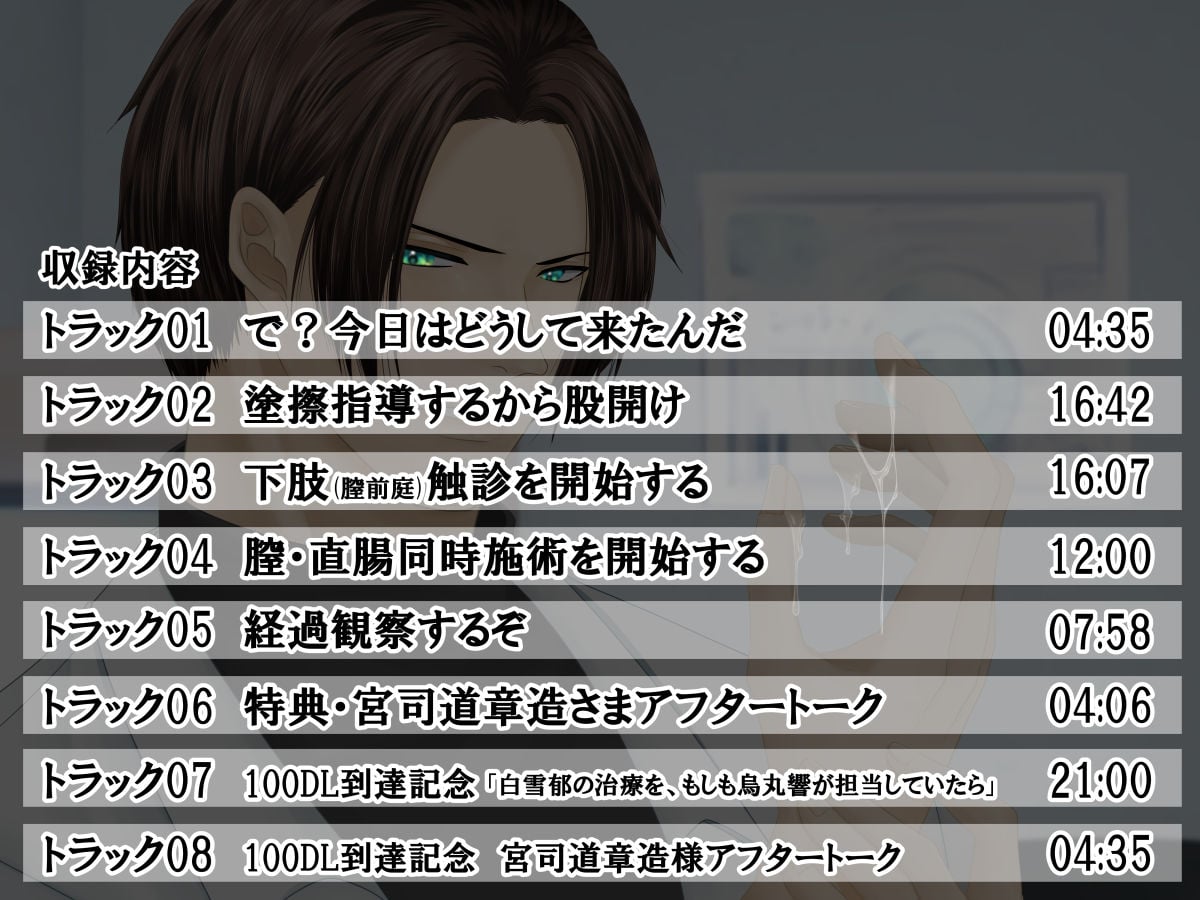 収録内容

| | | |
|---|---|---|
| トラック01 | で？今日はどうして来たんだ | 04:35 |
| トラック02 | 塗擦指導するから股開け | 16:42 |
| トラック03 | 下肢(膣前庭)触診を開始する | 16:07 |
| トラック04 | 膣・直腸同時施術を開始する | 12:00 |
| トラック05 | 経過観察するぞ | 07:58 |
| トラック06 | 特典・宮司道章造さまアフタートーク | 04:06 |
| トラック07 | 100DL到達記念「白雪郁の治療を、もしも烏丸響が担当していたら」 | 21:00 |
| トラック08 | 100DL到達記念　宮司道章造様アフタートーク | 04:35 |